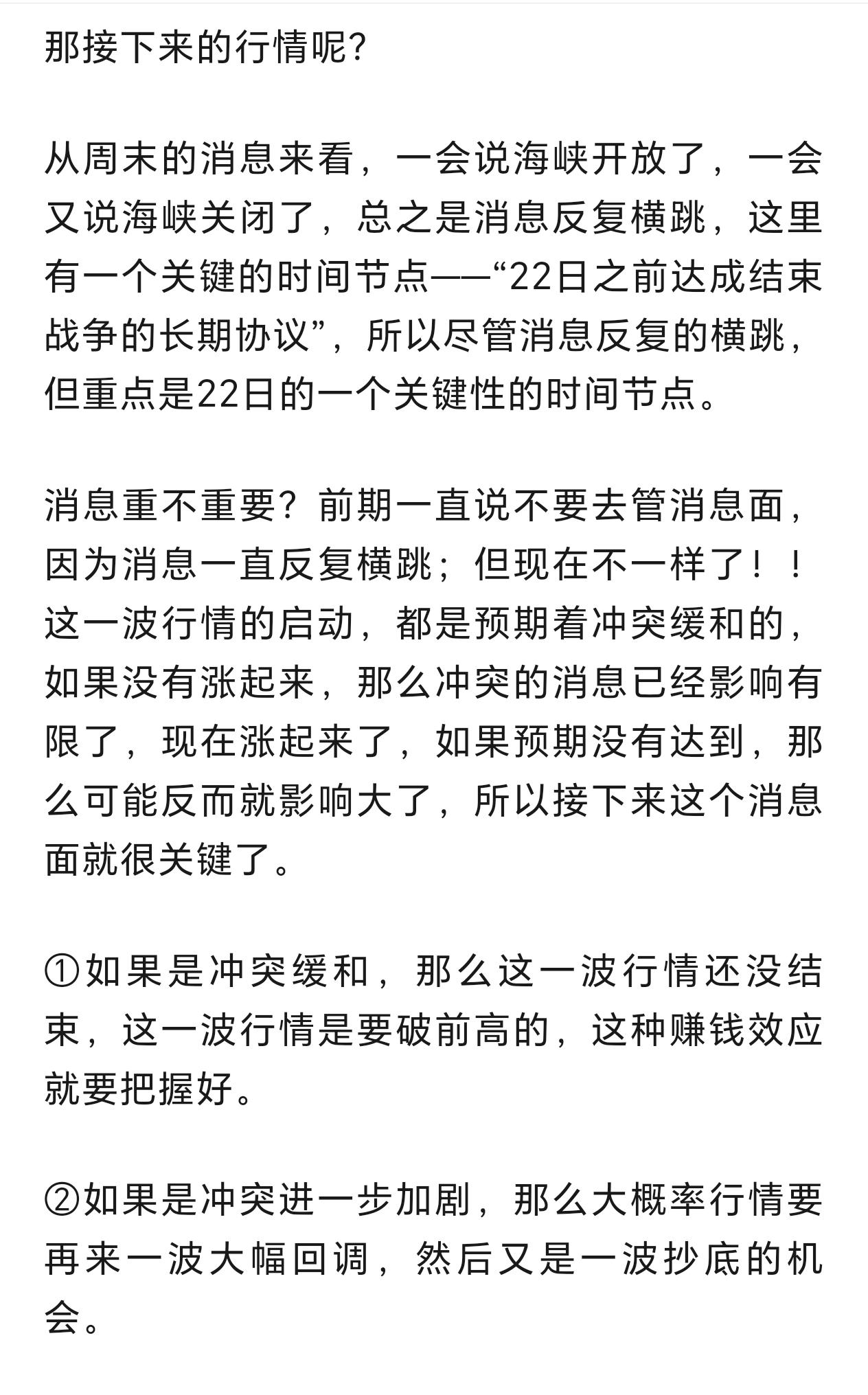 那接下来的行情呢?

从周末的消息来看，一会说海峡开放了，一会又说海峡关闭了，总之是消息反复横跳，这里有一个关键的时间节点——“22日之前达成结束战争的长期协议”，所以尽管消息反复的横跳，但重点是22日的一个关键性的时间节点。

消息重不重要？前期一直说不要去管消息面，因为消息一直反复横跳；但现在不一样了！！这一波行情的启动，都是预期着冲突缓和的，如果没有涨起来，那么冲突的消息已经影响有限了，现在涨起来了，如果预期没有达到，那么可能反而就影响大了，所以接下来这个消息面就很关键了。

①如果是冲突缓和，那么这一波行情还没结束，这一波行情是要破前高的，这种赚钱效应就要把握好。

②如果是冲突进一步加剧，那么大概率行情要再来一波大幅回调，然后又是一波抄底的机会。